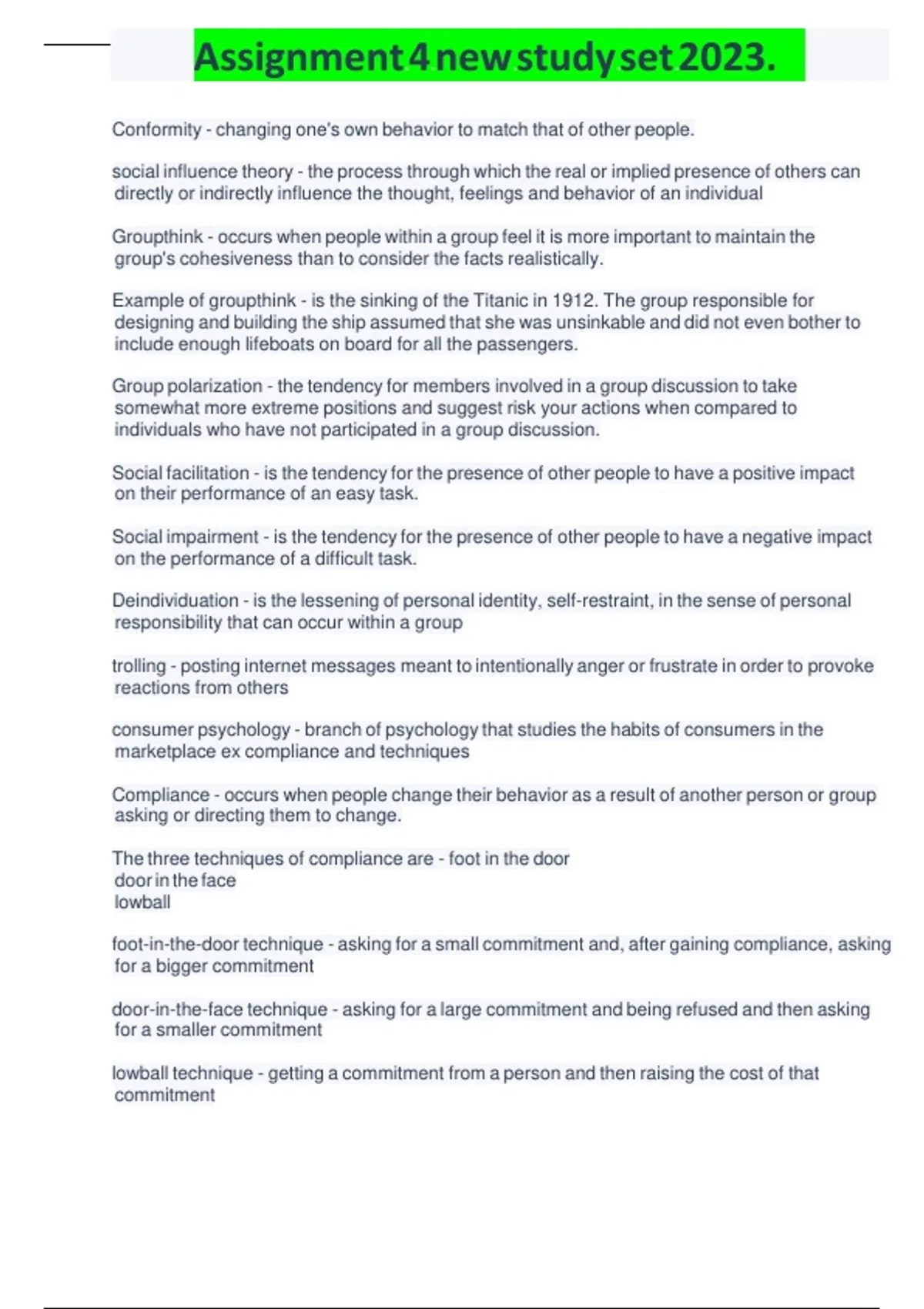 Assignment 4 new study set 2023.

Conformity - changing one's own behavior to match that of other people.

social influence theory - the process through which the real or implied presence of others can directly or indirectly influence the thought, feelings and behavior of an individual

Groupthink - occurs when people within a group feel it is more important to maintain the group's cohesiveness than to consider the facts realistically.

Example of groupthink - is the sinking of the Titanic in 1912. The group responsible for designing and building the ship assumed that she was unsinkable and did not even bother to include enough lifeboats on board for all the passengers.

Group polarization - the tendency for members involved in a group discussion to take somewhat more extreme positions and suggest risk your actions when compared to individuals who have not participated in a group discussion.

Social facilitation - is the tendency for the presence of other people to have a positive impact on their performance of an easy task.

Social impairment - is the tendency for the presence of other people to have a negative impact on the performance of a difficult task.

Deindividuation - is the lessening of personal identity, self-restraint, in the sense of personal responsibility that can occur within a group

trolling - posting internet messages meant to intentionally anger or frustrate in order to provoke reactions from others

consumer psychology - branch of psychology that studies the habits of consumers in the marketplace ex compliance and techniques

Compliance - occurs when people change their behavior as a result of another person or group asking or directing them to change.

The three techniques of compliance are - foot in the door
door in the face
lowball

foot-in-the-door technique - asking for a small commitment and, after gaining compliance, asking for a bigger commitment

door-in-the-face technique - asking for a large commitment and being refused and then asking for a smaller commitment

lowball technique - getting a commitment from a person and then raising the cost of that commitment